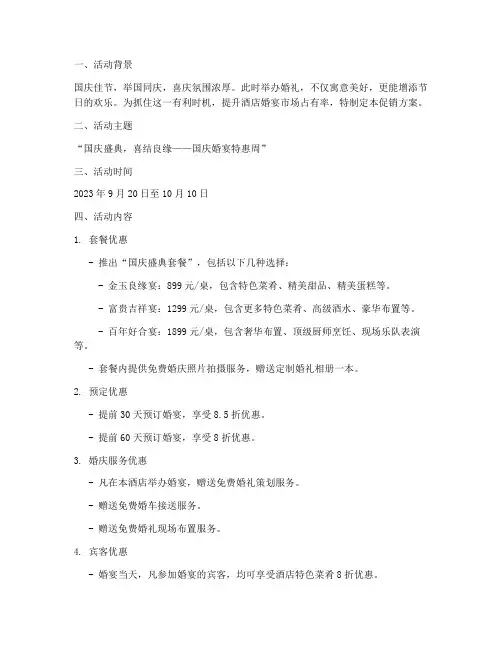 一、活动背景

国庆佳节，举国同庆，喜庆氛围浓厚。此时举办婚礼，不仅寓意美好，更能增添节日的欢乐。为抓住这一有利时机，提升酒店婚宴市场占有率，特制定本促销方案。

二、活动主题

“国庆盛典，喜结良缘——国庆婚宴特惠周”

三、活动时间

2023 年 9 月 20 日至 10 月 10 日

四、活动内容

1. 套餐优惠

- 推出“国庆盛典套餐”，包括以下几种选择：

- 金玉良缘宴：899 元/桌，包含特色菜肴、精美甜品、精美蛋糕等。

- 富贵吉祥宴：1299 元/桌，包含更多特色菜肴、高级酒水、豪华布置等。

- 百年好合宴：1899 元/桌，包含奢华布置、顶级厨师烹饪、现场乐队表演等。

- 套餐内提供免费婚庆照片拍摄服务，赠送定制婚礼相册一本。

2. 预定优惠

- 提前 30 天预订婚宴，享受 8.5 折优惠。

- 提前 60 天预订婚宴，享受 8 折优惠。

3. 婚庆服务优惠

- 凡在本酒店举办婚宴，赠送免费婚礼策划服务。

- 赠送免费婚车接送服务。

- 赠送免费婚礼现场布置服务。

4. 宾客优惠

- 婚宴当天，凡参加婚宴的宾客，均可享受酒店特色菜肴 8 折优惠。